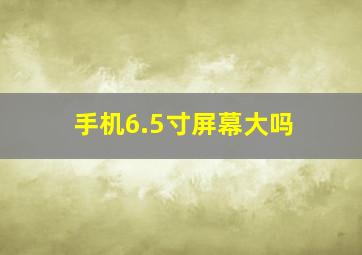 手机6.5寸屏幕大吗